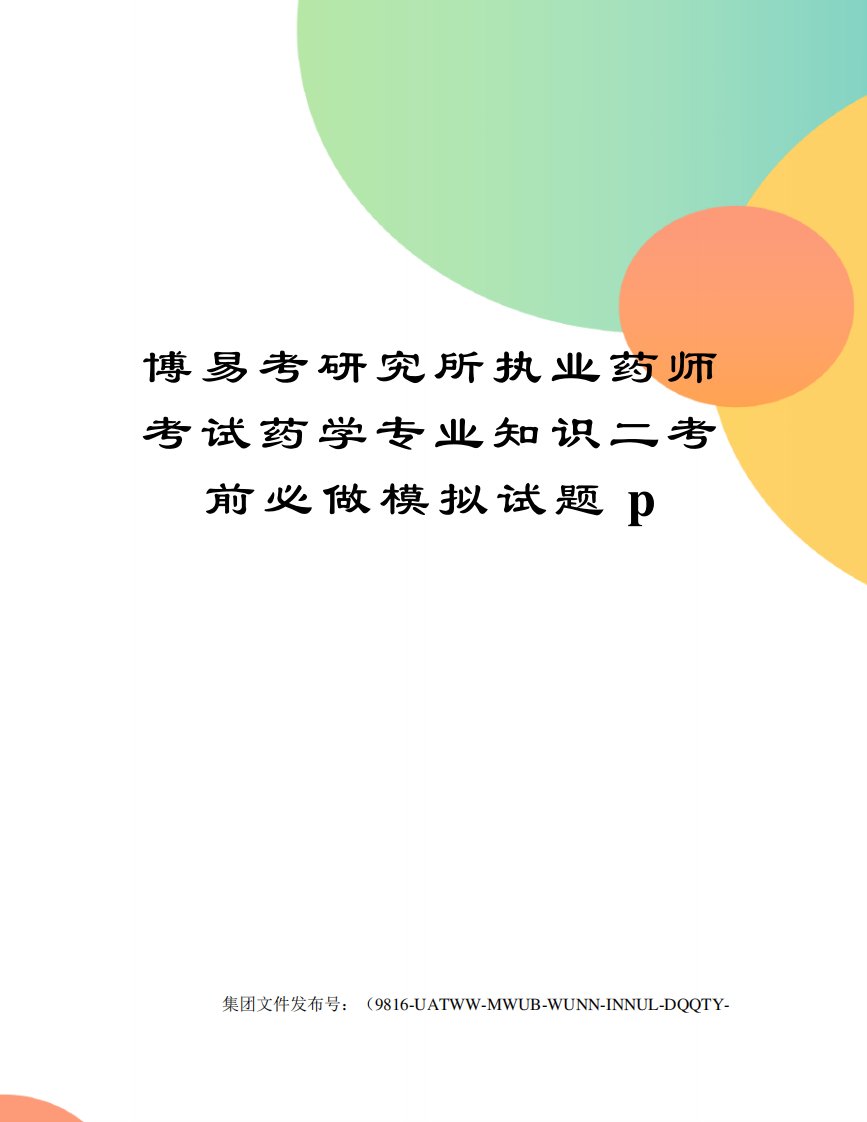 博易考研究所执业药师考试药学专业知识二考前必做模拟试题 p

集团文件发布号：（9816-UATWW-MWUB-WUNN-INNUL-DQQTY-